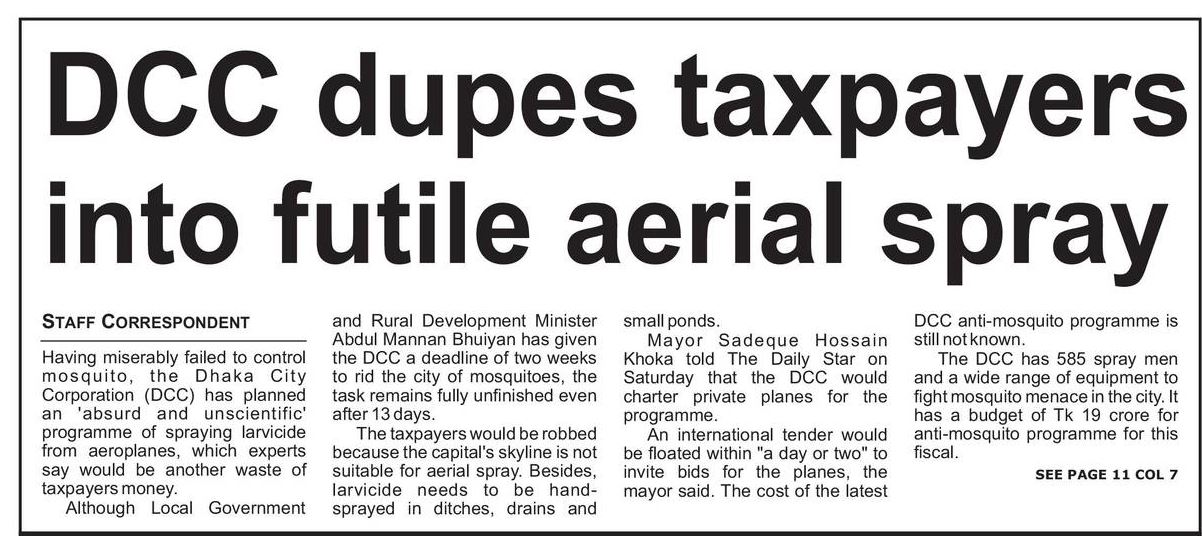 DCC dupes taxpayers into futile aerial spray

STAFF CORRESPONDENT

Having miserably failed to control mosquito, the Dhaka City Corporation (DCC) has planned an 'absurd and unscientific' programme of spraying larvicide from aeroplanes, which experts say would be another waste of taxpayers money.

Although Local Government and Rural Development Minister Abdul Mannan Bhuiyan has given the DCC a deadline of two weeks to rid the city of mosquitoes, the task remains fully unfinished even after 13 days.

The taxpayers would be robbed because the capital's skyline is not suitable for aerial spray. Besides, larvicide needs to be hand-sprayed in ditches, drains and small ponds.

Mayor Sadeque Hossain Khoka told The Daily Star on Saturday that the DCC would charter private planes for the programme.

An international tender would be floated within "a day or two" to invite bids for the planes, the mayor said. The cost of the latest DCC anti-mosquito programme is still not known.

The DCC has 585 spray men and a wide range of equipment to fight mosquito menace in the city. It has a budget of Tk 19 crore for anti-mosquito programme for this fiscal.

SEE PAGE 11 COL 7